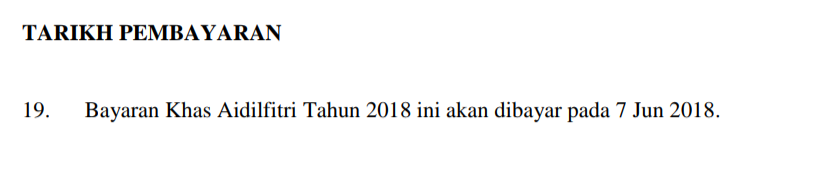 TARIKH PEMBAYARAN

19. Bayaran Khas Aidilfitri Tahun 2018 ini akan dibayar pada 7 Jun 2018.